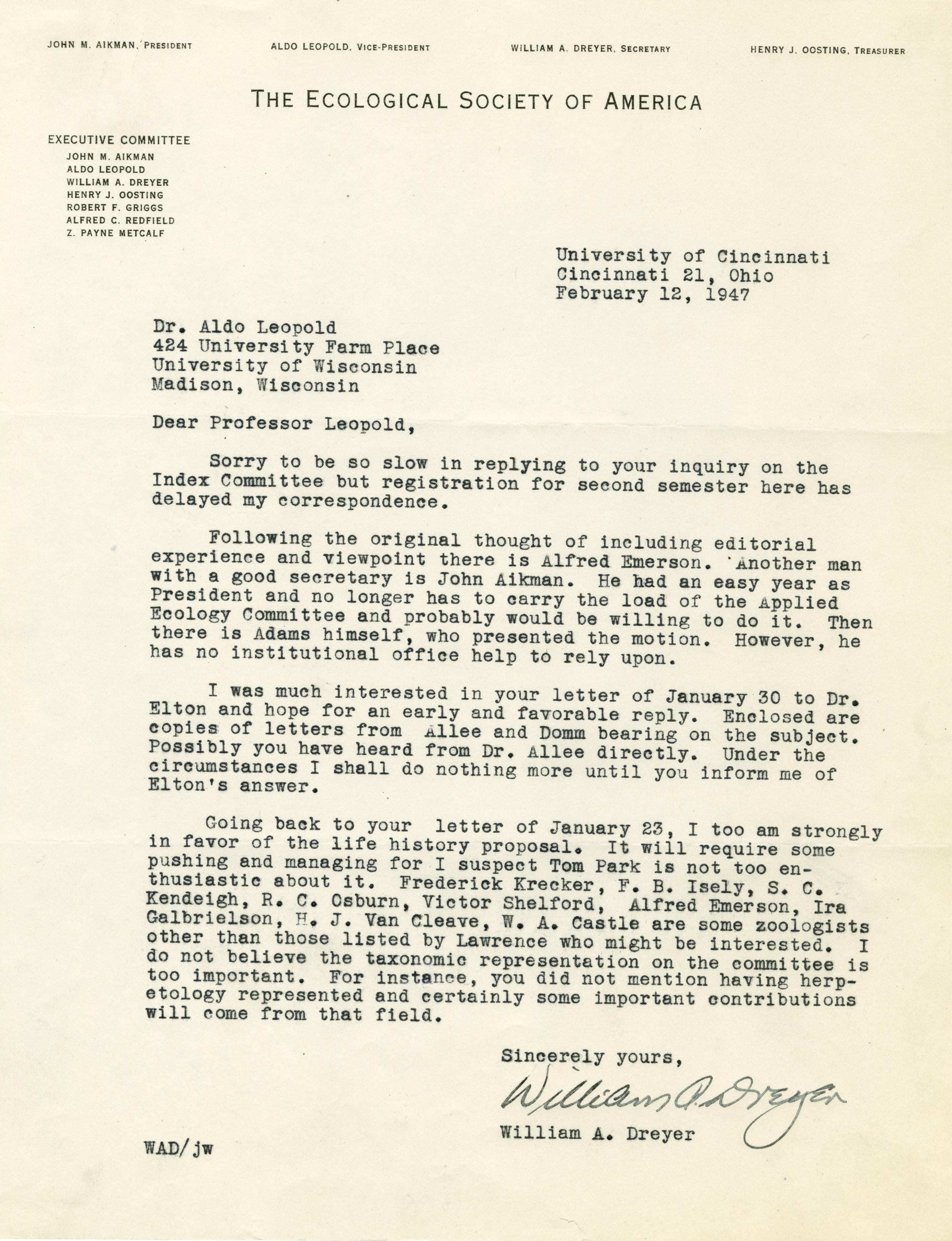 JOHN M. AIKMAN, PRESIDENT ALDO LEOPOLD, VICE-PRESIDENT WILLIAM A. DREYER, SECRETARY HENRY J. OOSTING, TREASURER

THE ECOLOGICAL SOCIETY OF AMERICA

EXECUTIVE COMMITTEE
JOHN M. AIKMAN
ALDO LEOPOLD
WILLIAM A. DREYER
HENRY J. OOSTING
ROBERT F. GRIGGS
ALFRED C. REDFIELD
Z. PAYNE METCALF

University of Cincinnati
Cincinnati 21, Ohio
February 12, 1947

Dr. Aldo Leopold
424 University Farm Place
University of Wisconsin
Madison, Wisconsin

Dear Professor Leopold,

Sorry to be so slow in replying to your inquiry on the Index Committee but registration for second semester here has delayed my correspondence.

Following the original thought of including editorial experience and viewpoint there is Alfred Emerson. Another man with a good secretary is John Aikman. He had an easy year as President and no longer has to carry the load of the Applied Ecology Committee and probably would be willing to do it. Then there is Adams himself, who presented the motion. However, he has no institutional office help to rely upon.

I was much interested in your letter of January 30 to Dr. Elton and hope for an early and favorable reply. Enclosed are copies of letters from Allee and Domm bearing on the subject. Possibly you have heard from Dr. Allee directly. Under the circumstances I shall do nothing more until you inform me of Elton's answer.

Going back to your letter of January 23, I too am strongly in favor of the life history proposal. It will require some pushing and managing for I suspect Tom Park is not too enthusiastic about it. Frederick Krecker, F. B. Isely, S. C. Kendeigh, R. C. Osburn, Victor Shelford, Alfred Emerson, Ira Galbrielson, H. J. Van Cleave, W. A. Castle are some zoologists other than those listed by Lawrence who might be interested. I do not believe the taxonomic representation on the committee is too important. For instance, you did not mention having herpetology represented and certainly some important contributions will come from that field.

Sincerely yours,

William A. Dreyer

William A. Dreyer

WAD/jw